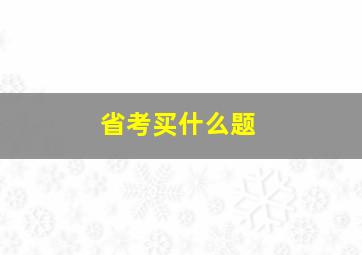 省考买什么题